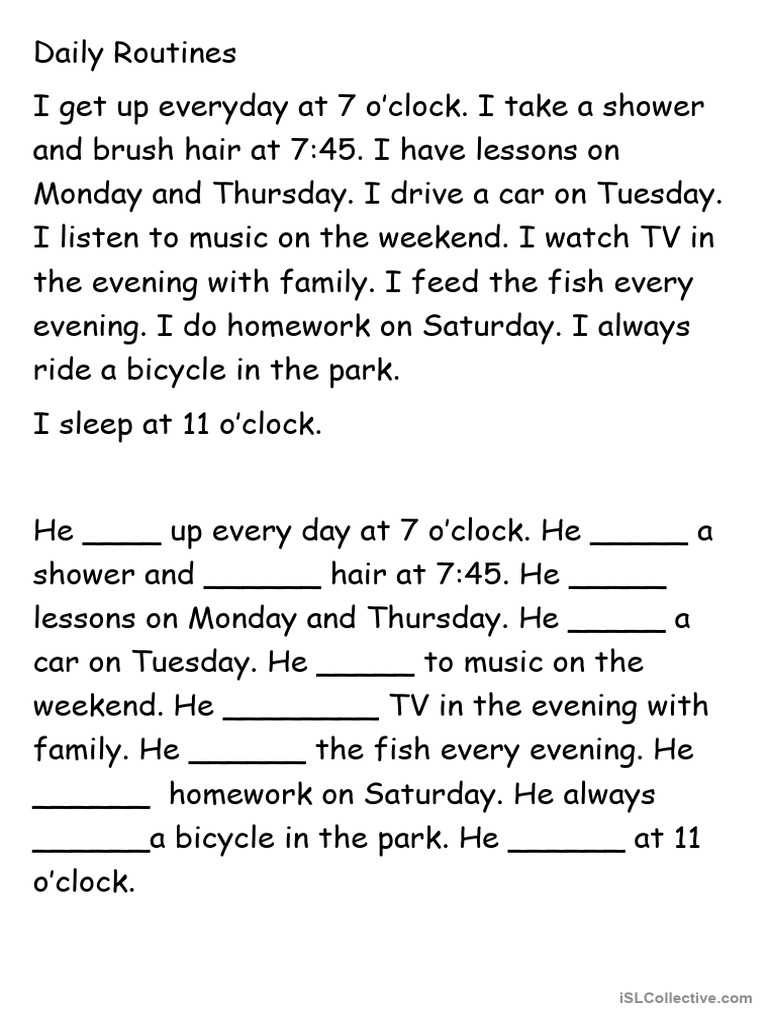 Daily Routines

I get up everyday at 7 o'clock. I take a shower and brush hair at 7:45. I have lessons on Monday and Thursday. I drive a car on Tuesday. I listen to music on the weekend. I watch TV in the evening with family. I feed the fish every evening. I do homework on Saturday. I always ride a bicycle in the park.

I sleep at 11 o'clock.

He ____ up every day at 7 o'clock. He _____ a shower and ______ hair at 7:45. He _____ lessons on Monday and Thursday. He _____ a car on Tuesday. He _____ to music on the weekend. He ________ TV in the evening with family. He ______ the fish every evening. He ______ homework on Saturday. He always ______a bicycle in the park. He ______ at 11 o'clock.

iSLCollective.com